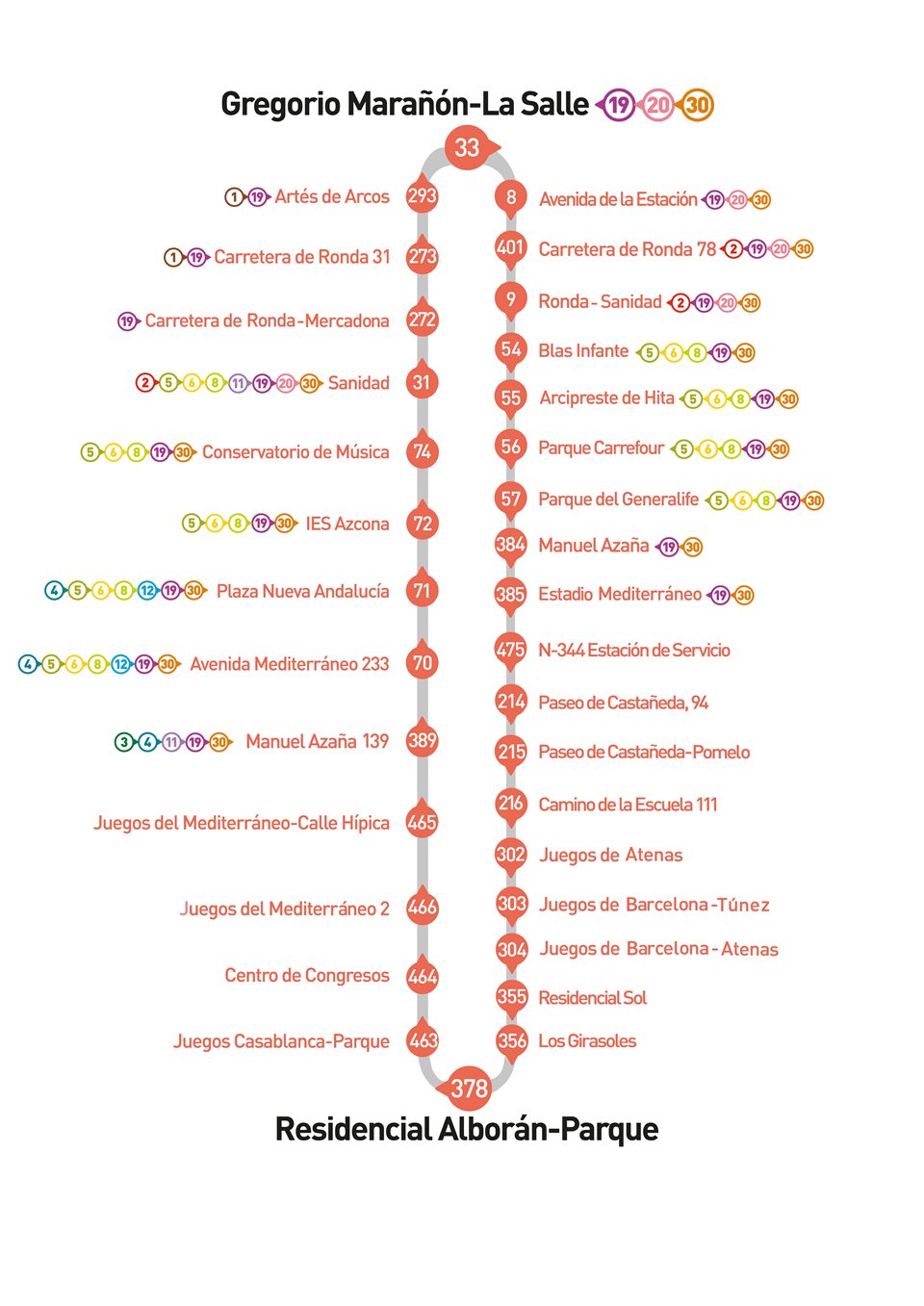 Gregorio Marañón-La Salle 19 20 30

33

1 19 Artés de Arcos 293
1 19 Carretera de Ronda 31 273
19 Carretera de Ronda-Mercadona 272
2 5 6 8 11 19 20 30 Sanidad 31
5 6 8 19 30 Conservatorio de Música 74
5 6 8 19 30 IES Azcona 72
4 5 6 8 12 19 30 Plaza Nueva Andalucía 71
4 5 6 8 12 19 30 Avenida Mediterráneo 233 70
3 4 11 19 30 Manuel Azaña 139 389
Juegos del Mediterráneo-Calle Hípica 465
Juegos del Mediterráneo 2 466
Centro de Congresos 464
Juegos Casablanca-Parque 463

8 Avenida de la Estación 19 20 30
401 Carretera de Ronda 78 2 19 20 30
9 Ronda - Sanidad 2 19 20 30
54 Blas Infante 5 6 8 19 30
55 Arcipreste de Hita 5 6 8 19 30
56 Parque Carrefour 5 6 8 19 30
57 Parque del Generalife 5 6 8 19 30
384 Manuel Azaña 19 30
385 Estadio Mediterráneo 19 30
475 N-344 Estación de Servicio
214 Paseo de Castañeda, 94
215 Paseo de Castañeda-Pomelo
216 Camino de la Escuela 111
302 Juegos de Atenas
303 Juegos de Barcelona-Túnez
304 Juegos de Barcelona - Atenas
355 Residencial Sol
356 Los Girasoles

378
Residencial Alborán-Parque